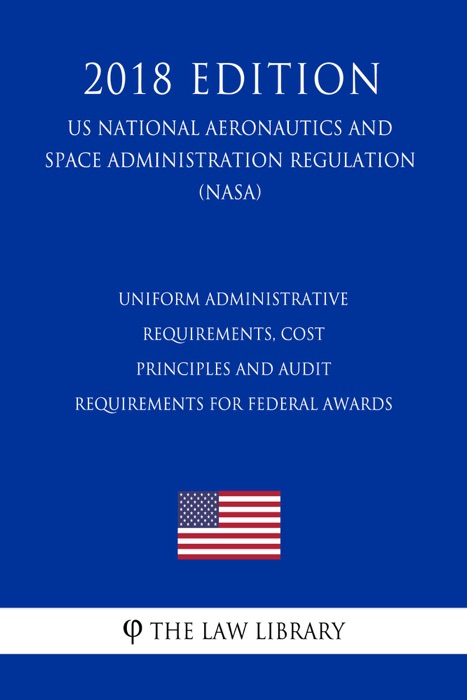 2018 EDITION

US NATIONAL AERONAUTICS AND SPACE ADMINISTRATION REGULATION (NASA)

UNIFORM ADMINISTRATIVE REQUIREMENTS, COST PRINCIPLES AND AUDIT REQUIREMENTS FOR FEDERAL AWARDS

φ THE LAW LIBRARY